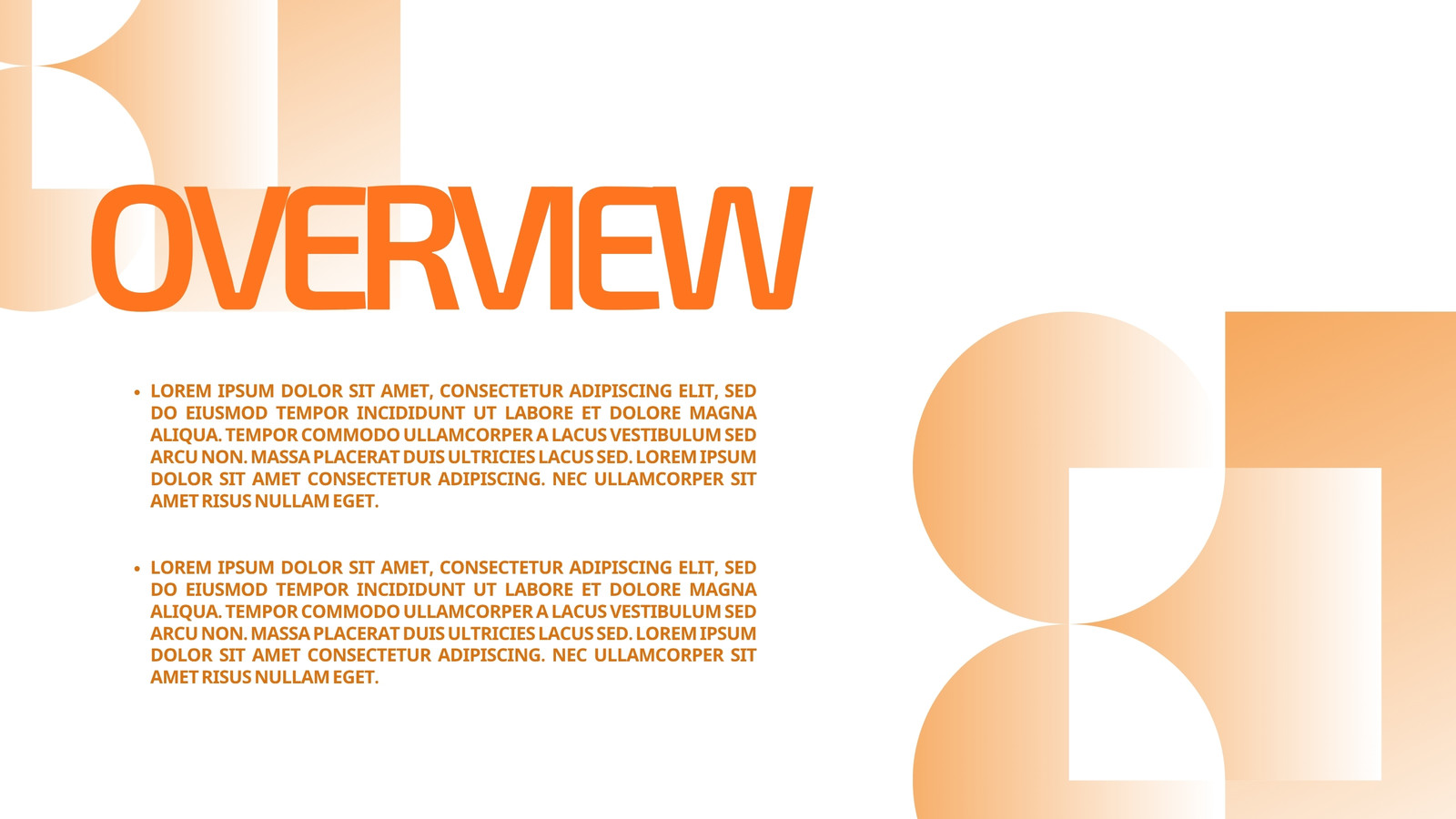 OVERVIEW

• LOREM IPSUM DOLOR SIT AMET, CONSECTETUR ADIPISCING ELIT, SED DO EIUSMOD TEMPOR INCIDIDUNT UT LABORE ET DOLORE MAGNA ALIQUA. TEMPOR COMMODO ULLAMCORPER A LACUS VESTIBULUM SED ARCU NON. MASSA PLACERAT DUIS ULTRICIES LACUS SED. LOREM IPSUM DOLOR SIT AMET CONSECTETUR ADIPISCING. NEC ULLAMCORPER SIT AMET RISUS NULLAM EGET.

• LOREM IPSUM DOLOR SIT AMET, CONSECTETUR ADIPISCING ELIT, SED DO EIUSMOD TEMPOR INCIDIDUNT UT LABORE ET DOLORE MAGNA ALIQUA. TEMPOR COMMODO ULLAMCORPER A LACUS VESTIBULUM SED ARCU NON. MASSA PLACERAT DUIS ULTRICIES LACUS SED. LOREM IPSUM DOLOR SIT AMET CONSECTETUR ADIPISCING. NEC ULLAMCORPER SIT AMET RISUS NULLAM EGET.